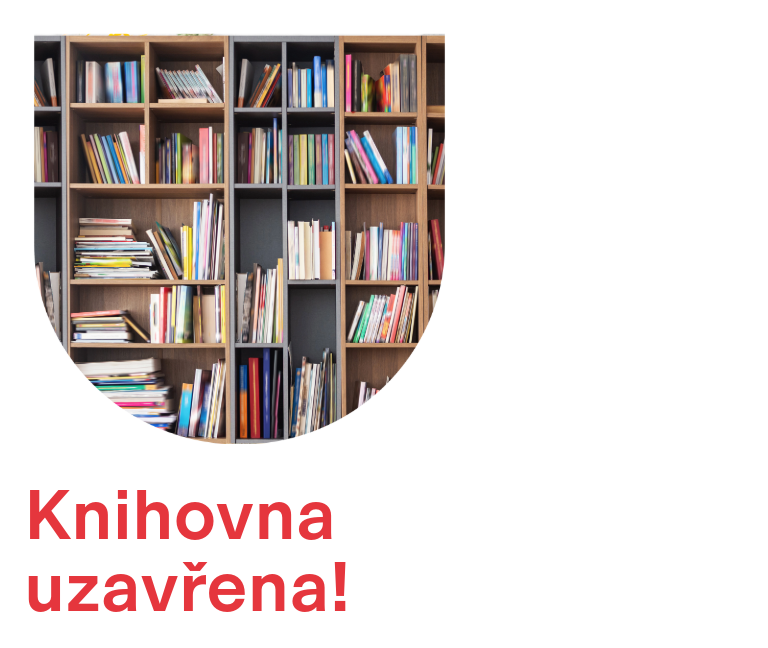 Knihovna uzavřena!